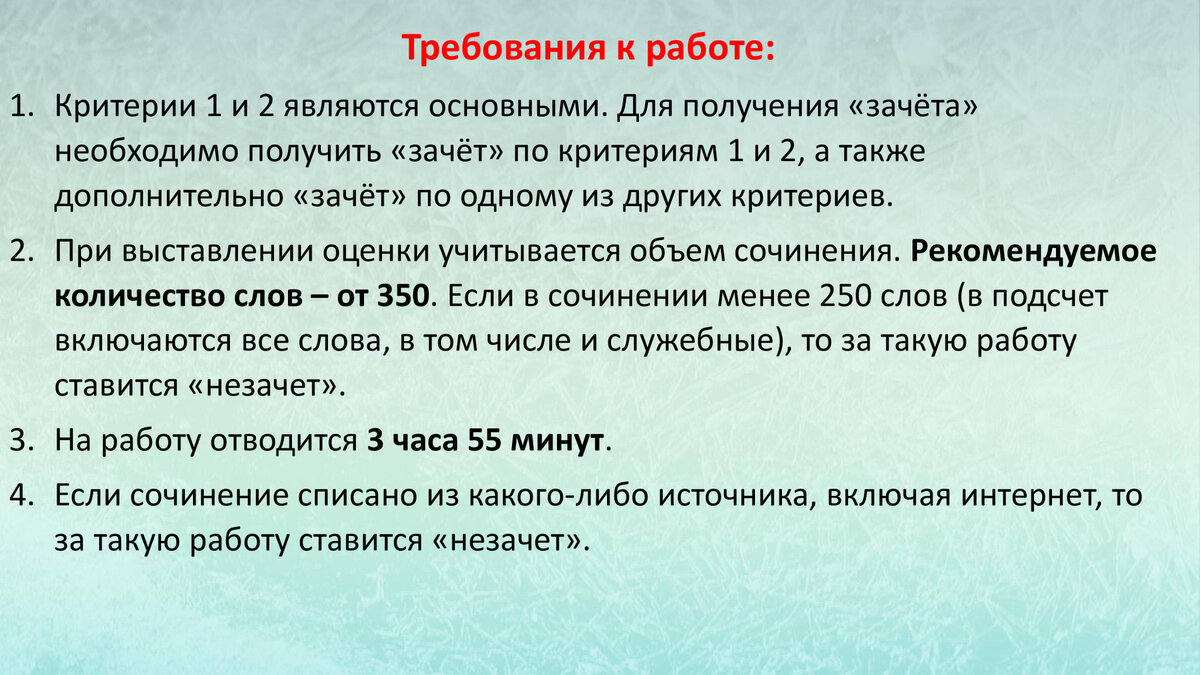 Требования к работе:

1. Критерии 1 и 2 являются основными. Для получения «зачёта» необходимо получить «зачёт» по критериям 1 и 2, а также дополнительно «зачёт» по одному из других критериев.

2. При выставлении оценки учитывается объем сочинения. Рекомендуемое количество слов – от 350. Если в сочинении менее 250 слов (в подсчет включаются все слова, в том числе и служебные), то за такую работу ставится «незачет».

3. На работу отводится 3 часа 55 минут.

4. Если сочинение списано из какого-либо источника, включая интернет, то за такую работу ставится «незачет».